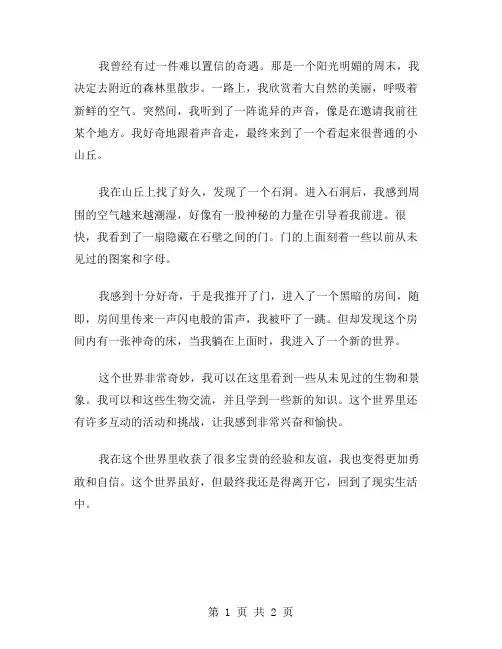 我曾经有过一件难以置信的奇遇。那是一个阳光明媚的周末，我决定去附近的森林里散步。一路上，我欣赏着大自然的美丽，呼吸着新鲜的空气。突然间，我听到了一阵诡异的声音，像是在邀请我前往某个地方。我好奇地跟着声音走，最终来到了一个看起来很普通的小山丘。

我在山丘上找了好久，发现了一个石洞。进入石洞后，我感到周围的空气越来越潮湿，好像有一股神秘的力量在引导着我前进。很快，我看到了一扇隐藏在石壁之间的门。门的上面刻着一些以前从未见过的图案和字母。

我感到十分好奇，于是我推开了门，进入了一个黑暗的房间，随即，房间里传来一声闪电般的雷声，我被吓了一跳。但却发现这个房间内有一张神奇的床，当我躺在上面时，我进入了一个新的世界。

这个世界非常奇妙，我可以在这里看到一些从未见过的生物和景象。我可以和这些生物交流，并且学到一些新的知识。这个世界里还有许多互动的活动和挑战，让我感到非常兴奋和愉快。

我在这个世界里收获了很多宝贵的经验和友谊，我也变得更加勇敢和自信。这个世界虽好，但最终我还是得离开它，回到了现实生活中。

第 1 页 共 2 页